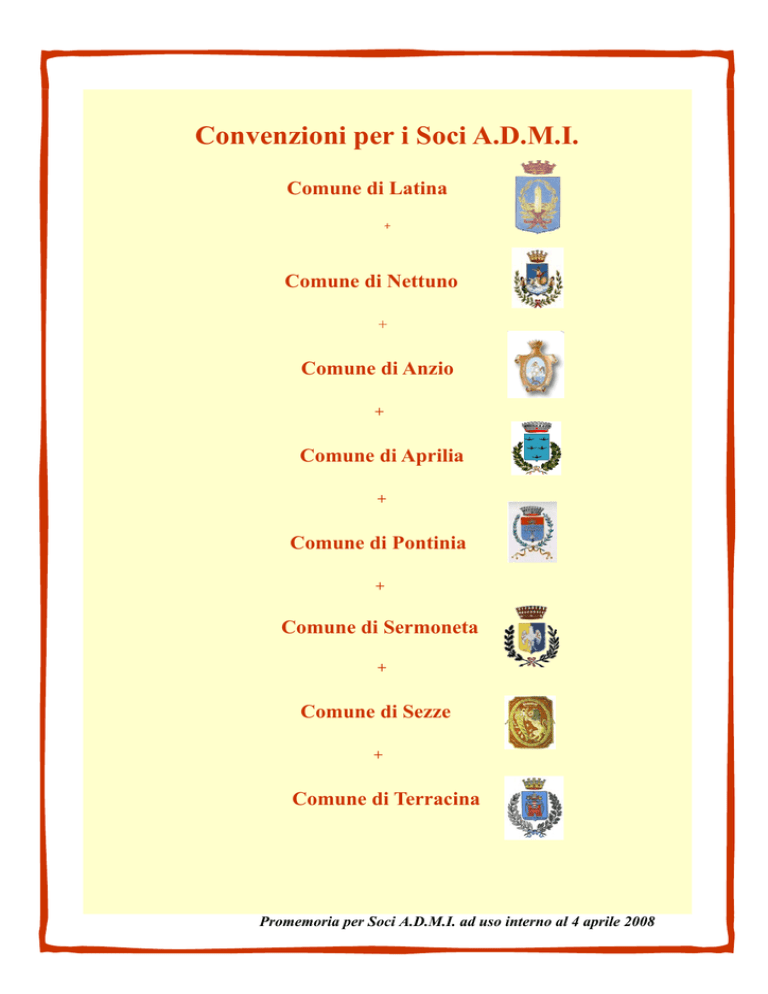 Convenzioni per i Soci A.D.M.I.

Comune di Latina

+

Comune di Nettuno

+

Comune di Anzio

+

Comune di Aprilia

+

Comune di Pontinia

+

Comune di Sermoneta

+

Comune di Sezze

+

Comune di Terracina

Promemoria per Soci A.D.M.I. ad uso interno al 4 aprile 2008